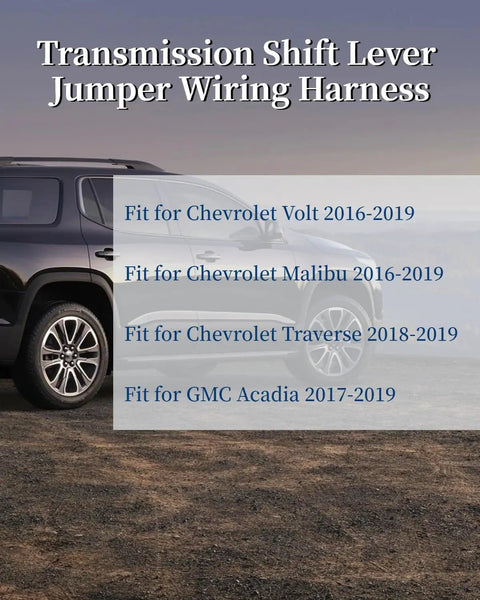 Transmission Shift Lever Jumper Wiring Harness

Fit for Chevrolet Volt 2016-2019

Fit for Chevrolet Malibu 2016-2019

Fit for Chevrolet Traverse 2018-2019

Fit for GMC Acadia 2017-2019